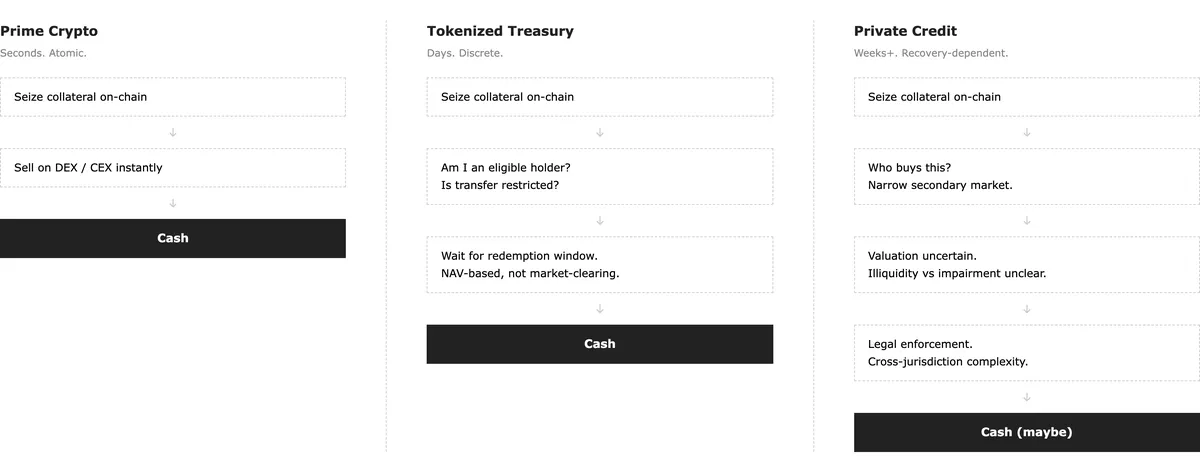 Prime Crypto
Seconds. Atomic.

Seize collateral on-chain

↓

Sell on DEX / CEX instantly

↓

Cash

Tokenized Treasury
Days. Discrete.

Seize collateral on-chain

↓

Am I an eligible holder?
Is transfer restricted?

↓

Wait for redemption window.
NAV-based, not market-clearing.

↓

Cash

Private Credit
Weeks+. Recovery-dependent.

Seize collateral on-chain

↓

Who buys this?
Narrow secondary market.

↓

Valuation uncertain.
Illiquidity vs impairment unclear.

↓

Legal enforcement.
Cross-jurisdiction complexity.

↓

Cash (maybe)